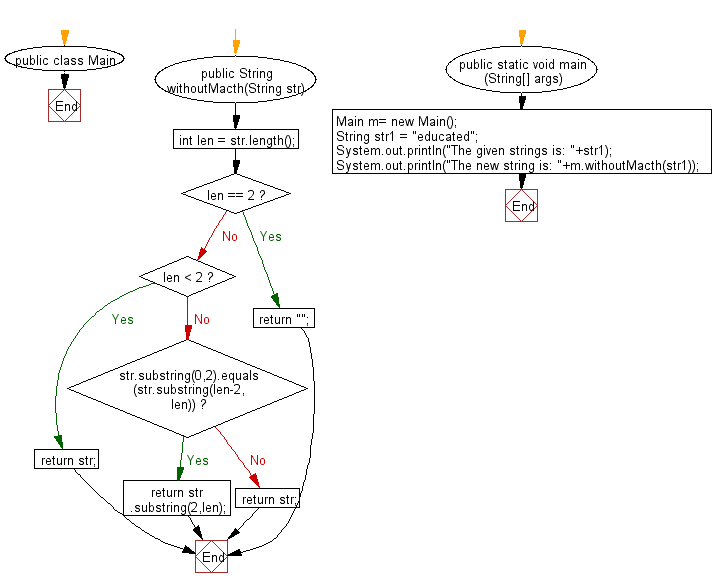 public class Main

End

public String withoutMacth(String str)

int len = str.length();

len == 2 ?

No

Yes

len < 2 ?

Yes

No

return "";

str.substring(0,2).equals (str.substring(len-2, len)) ?

return str;

Yes

No

return str .substring(2,len);

return str;

End

public static void main (String[] args)

Main m= new Main();
String str1 = "educated";
System.out.println("The given strings is: "+str1);
System.out.println("The new string is: "+m.withoutMacth(str1));

End